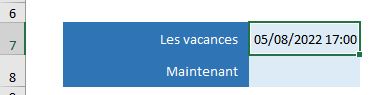 6
7
8
Les vacances
05/08/2022 17:00
Maintenant